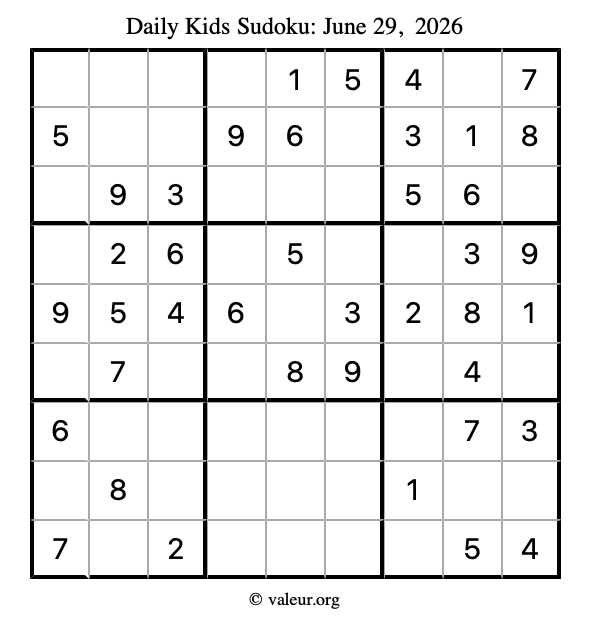 Daily Kids Sudoku: June 29, 2026

| | | | | | | | | |
|---|---|---|---|---|---|---|---|---|
| | | | | 1 | 5 | 4 | | 7 |
| 5 | | | 9 | 6 | | 3 | 1 | 8 |
| | 9 | 3 | | | | 5 | 6 | |
| | 2 | 6 | | 5 | | | 3 | 9 |
| 9 | 5 | 4 | 6 | | 3 | 2 | 8 | 1 |
| | 7 | | | 8 | 9 | | 4 | |
| 6 | | | | | | | 7 | 3 |
| | 8 | | | | | 1 | | |
| 7 | | 2 | | | | | 5 | 4 |

© valeur.org